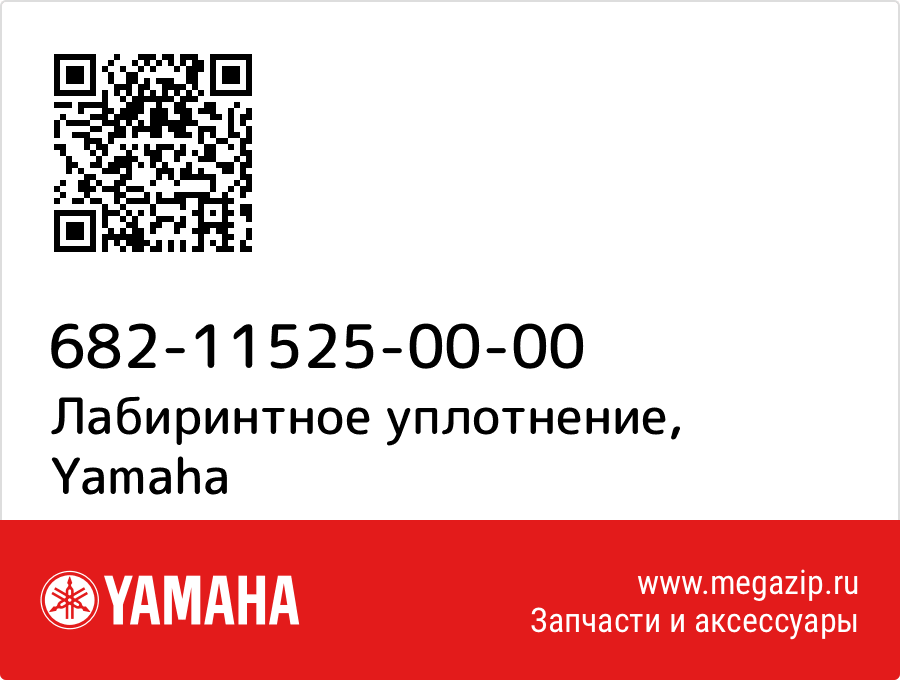 682-11525-00-00
Лабиринтное уплотнение, Yamaha

YAMAHA

www.megazip.ru
Запчасти и аксессуары